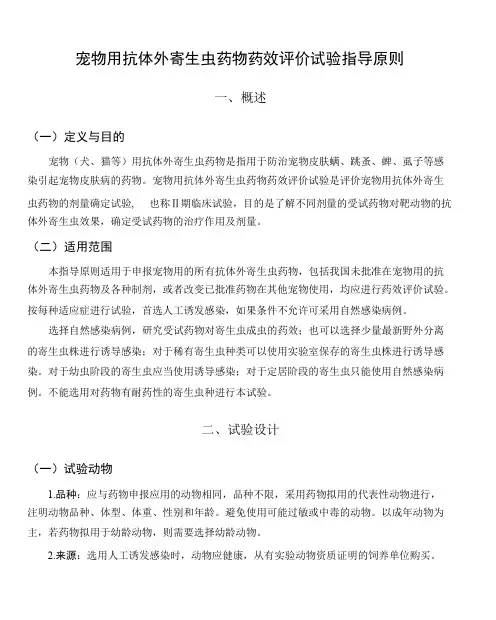 宠物用抗体外寄生虫药物药效评价试验指导原则

一、概述

（一）定义与目的

宠物（犬、猫等）用抗体外寄生虫药物是指用于防治宠物皮肤螨、跳蚤、蜱、虱子等感染引起宠物皮肤病的药物。宠物用抗体外寄生虫药物药效评价试验是评价宠物用抗体外寄生虫药物的剂量确定试验，　也称Ⅱ期临床试验，目的是了解不同剂量的受试药物对靶动物的抗体外寄生虫效果，确定受试药物的治疗作用及剂量。

（二）适用范围

本指导原则适用于申报宠物用的所有抗体外寄生虫药物，包括我国未批准在宠物用的抗体外寄生虫药物及各种制剂，或者改变已批准药物在其他宠物使用，均应进行药效评价试验。按每种适应症进行试验，首选人工诱发感染，如果条件不允许可采用自然感染病例。

选择自然感染病例，研究受试药物对寄生虫成虫的药效；也可以选择少量最新野外分离的寄生虫株进行诱导感染；对于稀有寄生虫种类可以使用实验室保存的寄生虫株进行诱导感染。对于幼虫阶段的寄生虫应当使用诱导感染；对于定居阶段的寄生虫只能使用自然感染病例。不能选用对药物有耐药性的寄生虫种进行本试验。

二、试验设计

（一）试验动物

1.品种：应与药物申报应用的动物相同，品种不限，采用药物拟用的代表性动物进行，注明动物品种、体型、体重、性别和年龄。避免使用可能过敏或中毒的动物。以成年动物为主，若药物拟用于幼龄动物，则需要选择幼龄动物。

2.来源：选用人工诱发感染时，动物应健康，从有实验动物资质证明的饲养单位购买。